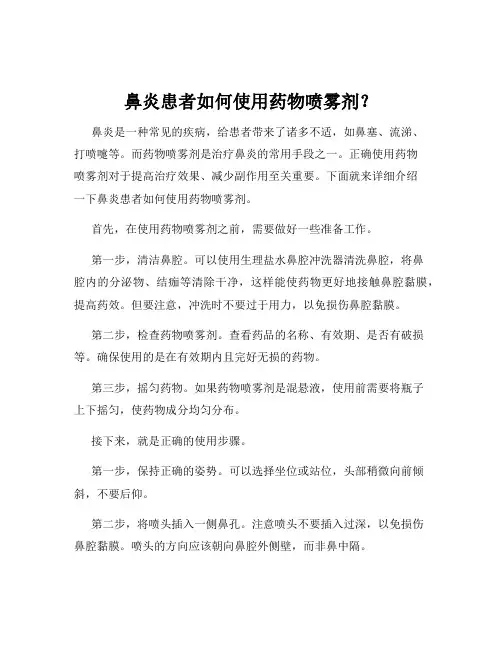 鼻炎患者如何使用药物喷雾剂？

鼻炎是一种常见的疾病，给患者带来了诸多不适，如鼻塞、流涕、打喷嚏等。而药物喷雾剂是治疗鼻炎的常用手段之一。正确使用药物喷雾剂对于提高治疗效果、减少副作用至关重要。下面就来详细介绍一下鼻炎患者如何使用药物喷雾剂。

首先，在使用药物喷雾剂之前，需要做好一些准备工作。

第一步，清洁鼻腔。可以使用生理盐水鼻腔冲洗器清洗鼻腔，将鼻腔内的分泌物、结痂等清除干净，这样能使药物更好地接触鼻腔黏膜，提高药效。但要注意，冲洗时不要过于用力，以免损伤鼻腔黏膜。

第二步，检查药物喷雾剂。查看药品的名称、有效期、是否有破损等。确保使用的是在有效期内且完好无损的药物。

第三步，摇匀药物。如果药物喷雾剂是混悬液，使用前需要将瓶子上下摇匀，使药物成分均匀分布。

接下来，就是正确的使用步骤。

第一步，保持正确的姿势。可以选择坐位或站位，头部稍微向前倾斜，不要后仰。

第二步，将喷头插入一侧鼻孔。注意喷头不要插入过深，以免损伤鼻腔黏膜。喷头的方向应该朝向鼻腔外侧壁，而非鼻中隔。